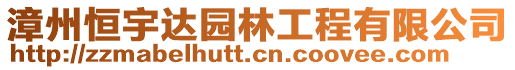 漳州恒宇达园林工程有限公司
http://zzmabelhutt.cn.coovee.com